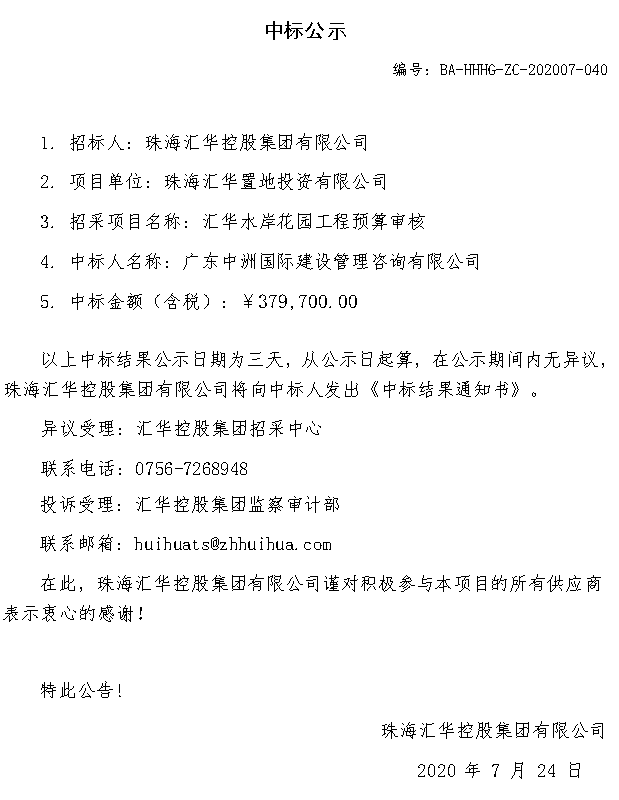 中标公示

编号：BA-HHHG-ZC-202007-040

1. 招标人：珠海汇华控股集团有限公司

2. 项目单位：珠海汇华置地投资有限公司

3. 招采项目名称：汇华水岸花园工程预算审核

4. 中标人名称：广东中洲国际建设管理咨询有限公司

5. 中标金额（含税）：￥379,700.00

以上中标结果公示日期为三天，从公示日起算，在公示期间内无异议，珠海汇华控股集团有限公司将向中标人发出《中标结果通知书》。

异议受理：汇华控股集团招采中心

联系电话：0756-7268948

投诉受理：汇华控股集团监察审计部

联系邮箱：huihuats@zhhuihua.com

在此，珠海汇华控股集团有限公司谨对积极参与本项目的所有供应商表示衷心的感谢！

特此公告！

珠海汇华控股集团有限公司

2020 年 7 月 24 日